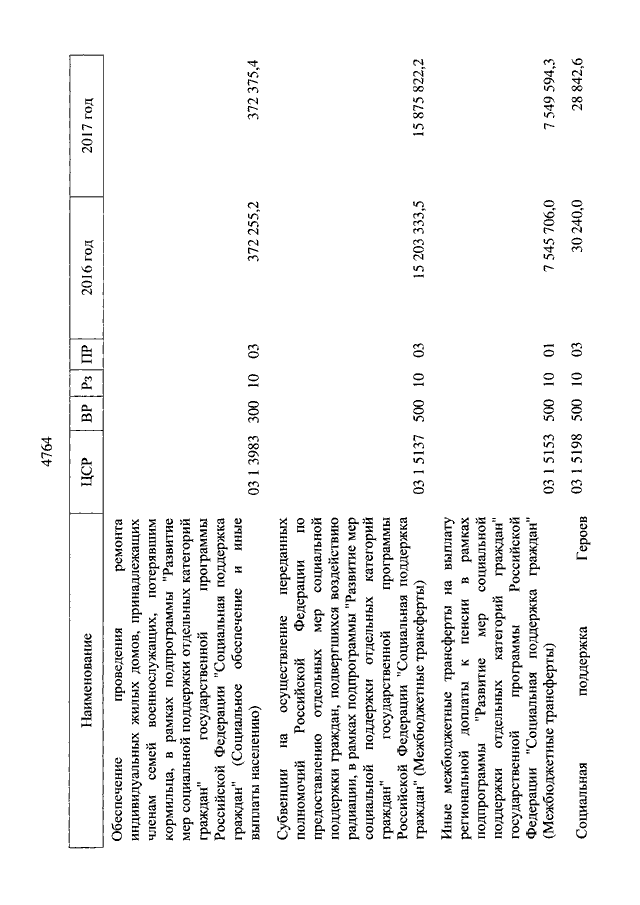 4764

| Наименование | ЦСР | ВР | Рз | ПР | 2016 год | 2017 год |
|---|---|---|---|---|---|---|
| Обеспечение проведения ремонта индивидуальных жилых домов, принадлежащих членам семей военнослужащих, потерявшим кормильца, в рамках подпрограммы "Развитие мер социальной поддержки отдельных категорий граждан" государственной программы Российской Федерации "Социальная поддержка граждан" (Социальное обеспечение и иные выплаты населению) | 03 1 3983 | 300 | 10 | 03 | 372 255,2 | 372 375,4 |
| Субвенции на осуществление переданных полномочий Российской Федерации по предоставлению отдельных мер социальной поддержки граждан, подвергшихся воздействию радиации, в рамках подпрограммы "Развитие мер социальной поддержки отдельных категорий граждан" государственной программы Российской Федерации "Социальная поддержка граждан" (Межбюджетные трансферты) | 03 1 5137 | 500 | 10 | 03 | 15 203 333,5 | 15 875 822,2 |
| Иные межбюджетные трансферты на выплату региональной доплаты к пенсии в рамках подпрограммы "Развитие мер социальной поддержки отдельных категорий граждан" государственной программы Российской Федерации "Социальная поддержка граждан" (Межбюджетные трансферты) | 03 1 5153 | 500 | 10 | 01 | 7 545 706,0 | 7 549 594,3 |
| Социальная поддержка Героев | 03 1 5198 | 500 | 10 | 03 | 30 240,0 | 28 842,6 |